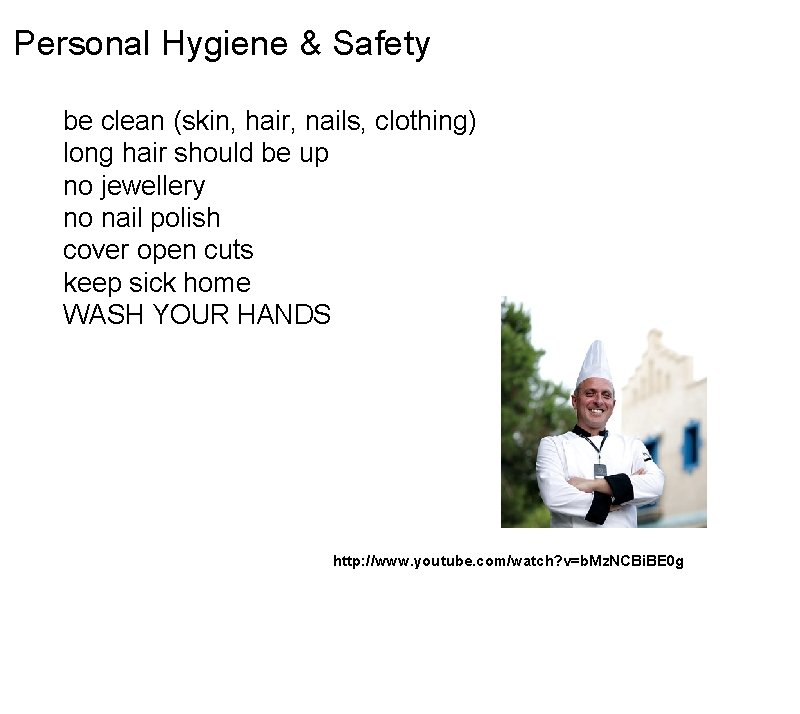 Personal Hygiene & Safety

be clean (skin, hair, nails, clothing)
long hair should be up
no jewellery
no nail polish
cover open cuts
keep sick home
WASH YOUR HANDS

http://www.youtube.com/watch?v=bMzNCBiBE0g